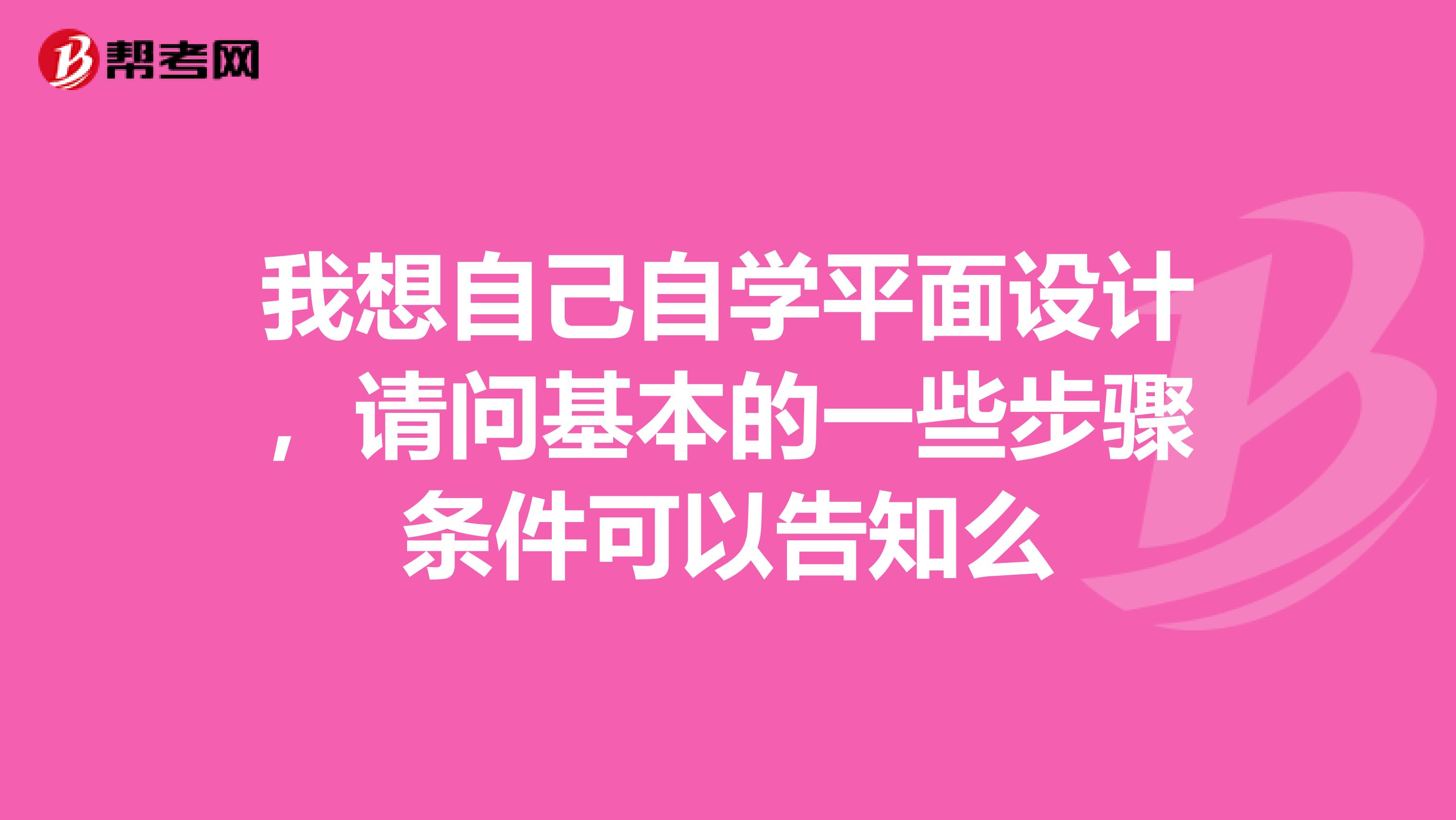 帮考网

我想自己自学平面设计，请问基本的一些步骤条件可以告知么